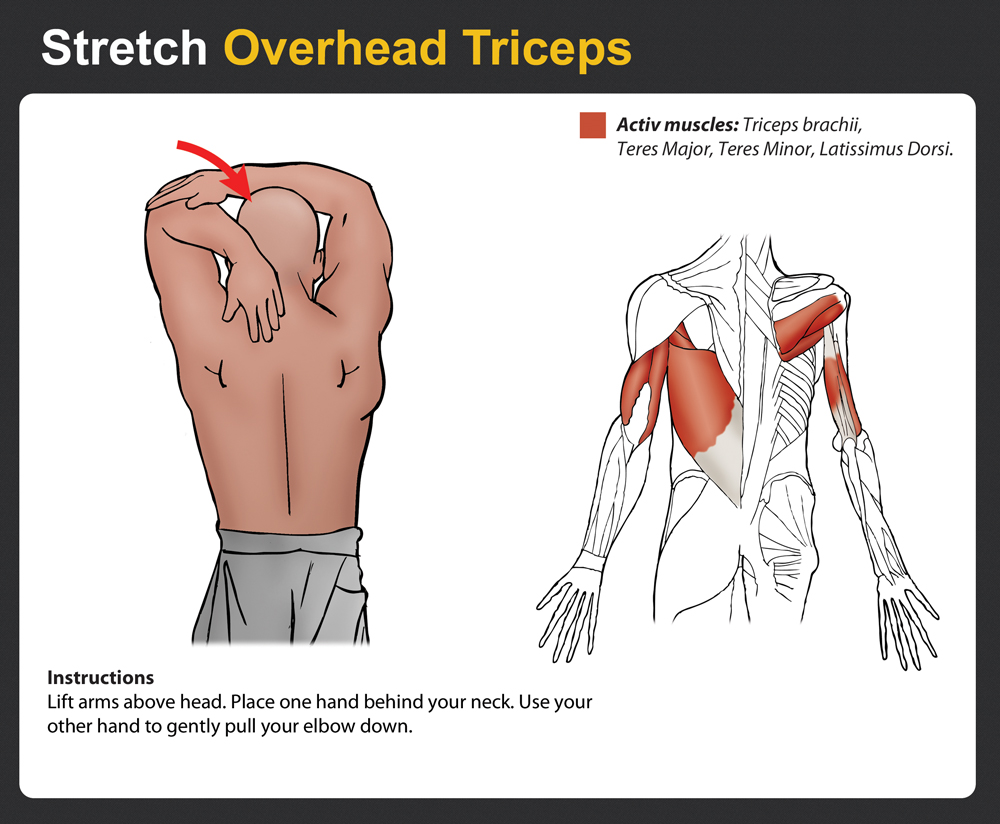 Stretch Overhead Triceps

Activ muscles: Triceps brachii, Teres Major, Teres Minor, Latissimus Dorsi.

Instructions
Lift arms above head. Place one hand behind your neck. Use your other hand to gently pull your elbow down.